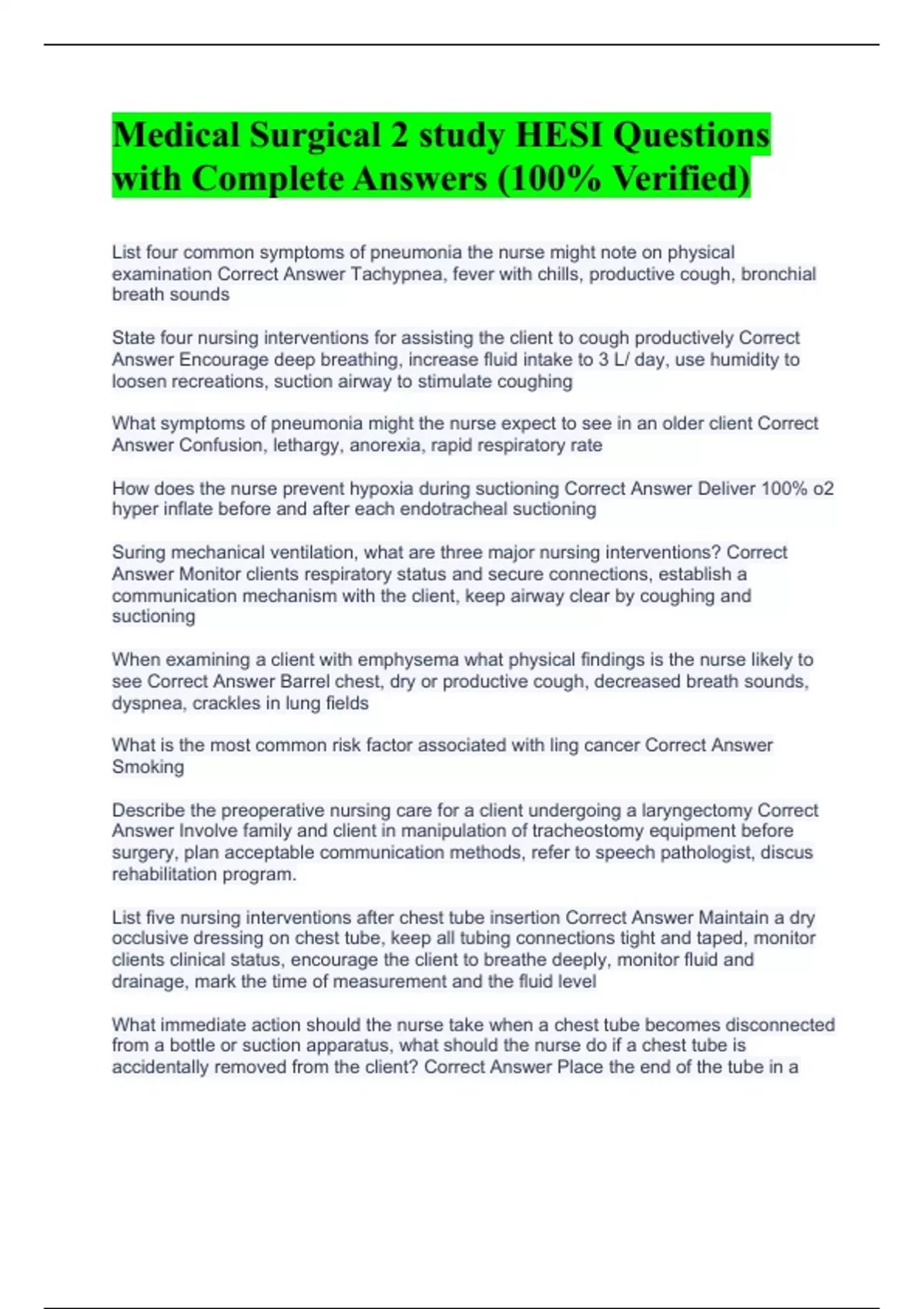 Medical Surgical 2 study HESI Questions with Complete Answers (100% Verified)

List four common symptoms of pneumonia the nurse might note on physical examination Correct Answer Tachypnea, fever with chills, productive cough, bronchial breath sounds

State four nursing interventions for assisting the client to cough productively Correct Answer Encourage deep breathing, increase fluid intake to 3 L/ day, use humidity to loosen recreations, suction airway to stimulate coughing

What symptoms of pneumonia might the nurse expect to see in an older client Correct Answer Confusion, lethargy, anorexia, rapid respiratory rate

How does the nurse prevent hypoxia during suctioning Correct Answer Deliver 100% o2 hyper inflate before and after each endotracheal suctioning

Suring mechanical ventilation, what are three major nursing interventions? Correct Answer Monitor clients respiratory status and secure connections, establish a communication mechanism with the client, keep airway clear by coughing and suctioning

When examining a client with emphysema what physical findings is the nurse likely to see Correct Answer Barrel chest, dry or productive cough, decreased breath sounds, dyspnea, crackles in lung fields

What is the most common risk factor associated with ling cancer Correct Answer Smoking

Describe the preoperative nursing care for a client undergoing a laryngectomy Correct Answer Involve family and client in manipulation of tracheostomy equipment before surgery, plan acceptable communication methods, refer to speech pathologist, discus rehabilitation program.

List five nursing interventions after chest tube insertion Correct Answer Maintain a dry occlusive dressing on chest tube, keep all tubing connections tight and taped, monitor clients clinical status, encourage the client to breathe deeply, monitor fluid and drainage, mark the time of measurement and the fluid level

What immediate action should the nurse take when a chest tube becomes disconnected from a bottle or suction apparatus, what should the nurse do if a chest tube is accidentally removed from the client? Correct Answer Place the end of the tube in a